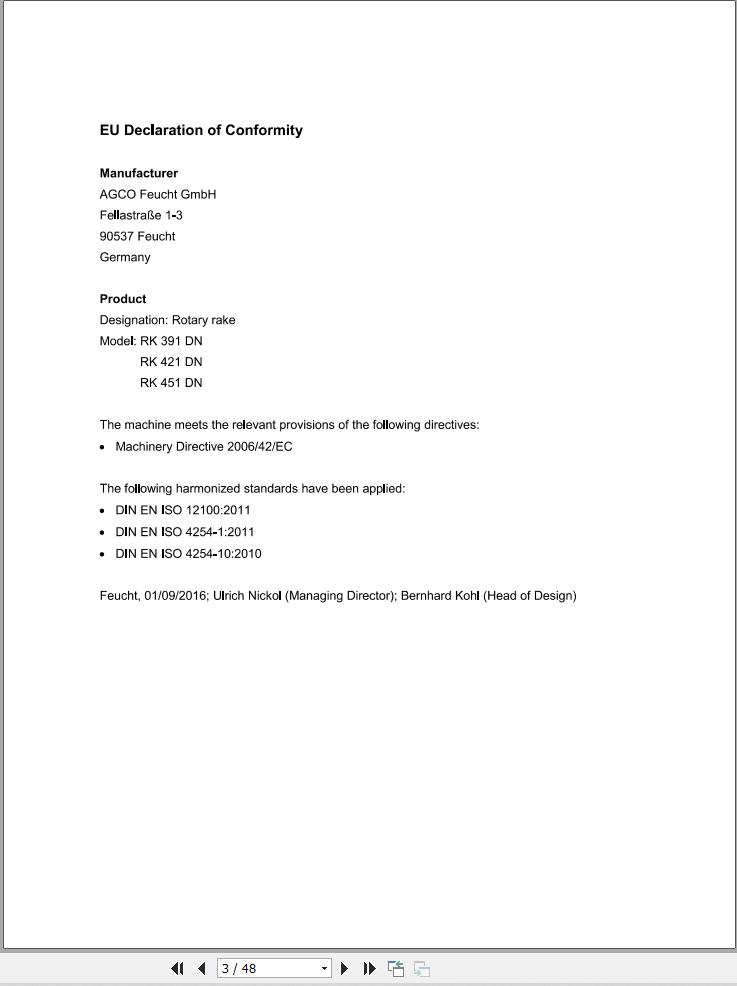 EU Declaration of Conformity

Manufacturer
AGCO Feucht GmbH
Fellastraße 1-3
90537 Feucht
Germany

Product
Designation: Rotary rake
Model: RK 391 DN
RK 421 DN
RK 451 DN

The machine meets the relevant provisions of the following directives:
• Machinery Directive 2006/42/EC

The following harmonized standards have been applied:
• DIN EN ISO 12100:2011
• DIN EN ISO 4254-1:2011
• DIN EN ISO 4254-10:2010

Feucht, 01/09/2016; Ulrich Nickol (Managing Director); Bernhard Kohl (Head of Design)

3 / 48